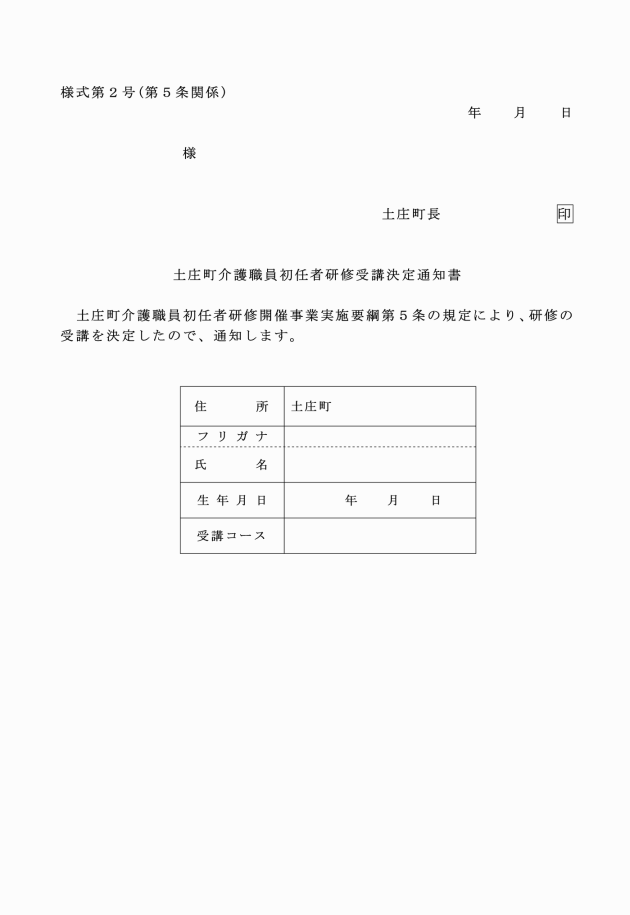 様式第２号（第５条関係）

年　　月　　日

様

土庄町長　　　　　　　　印

土庄町介護職員初任者研修受講決定通知書

土庄町介護職員初任者研修開催事業実施要綱第５条の規定により、研修の受講を決定したので、通知します。

| 住　　所 | 土庄町 |
|---|---|
| フリガナ | |
| 氏　　名 | |
| 生年月日 | 年　　月　　日 |
| 受講コース | |